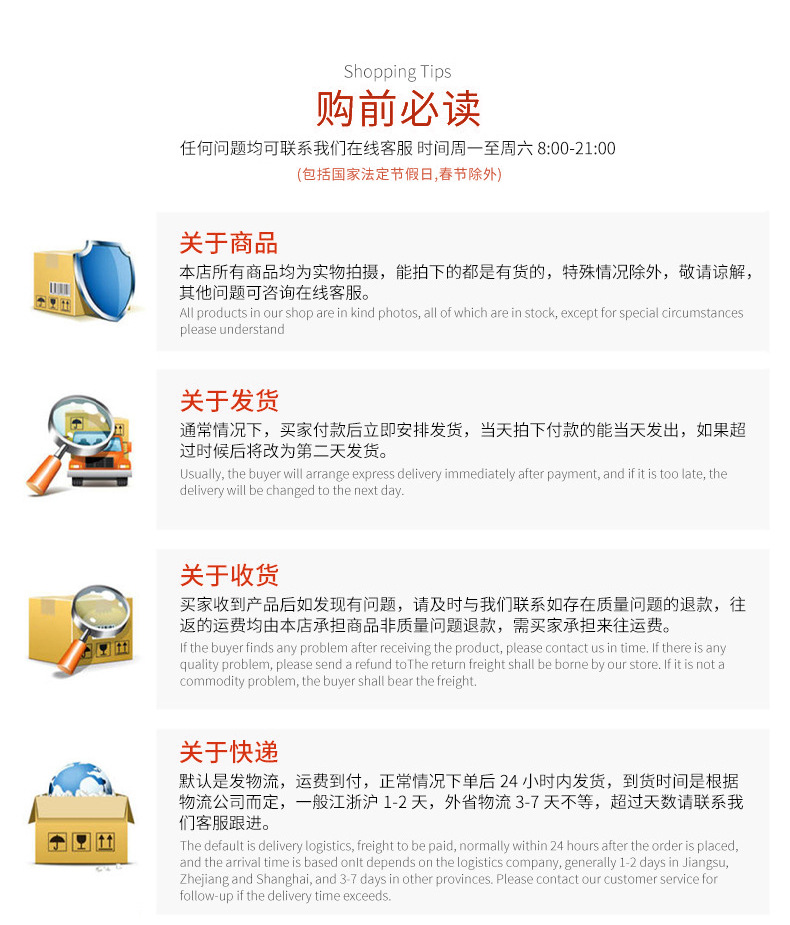 Shopping Tips
购前必读
任何问题均可联系我们在线客服 时间周一至周六 8:00-21:00
(包括国家法定节假日,春节除外)

关于商品
本店所有商品均为实物拍摄，能拍下的都是有货的，特殊情况除外，敬请谅解，其他问题可咨询在线客服。
All products in our shop are in kind photos, all of which are in stock, except for special circumstances please understand

关于发货
通常情况下，买家付款后立即安排发货，当天拍下付款的能当天发出，如果超过时候后将改为第二天发货。
Usually, the buyer will arrange express delivery immediately after payment, and if it is too late, the delivery will be changed to the next day.

关于收货
买家收到产品后如发现有问题，请及时与我们联系如存在质量问题的退款，往返的运费均由本店承担商品非质量问题退款，需买家承担来往运费。
If the buyer finds any problem after receiving the product, please contact us in time. If there is any quality problem, please send a refund toThe return freight shall be borne by our store. If it is not a commodity problem, the buyer shall bear the freight.

关于快递
默认是发物流，运费到付，正常情况下单后 24 小时内发货，到货时间是根据物流公司而定，一般江浙沪 1-2 天，外省物流 3-7 天不等，超过天数请联系我们客服跟进。
The default is delivery logistics, freight to be paid, normally within 24 hours after the order is placed, and the arrival time is based onIt depends on the logistics company, generally 1-2 days in Jiangsu, Zhejiang and Shanghai, and 3-7 days in other provinces. Please contact our customer service for follow-up if the delivery time exceeds.